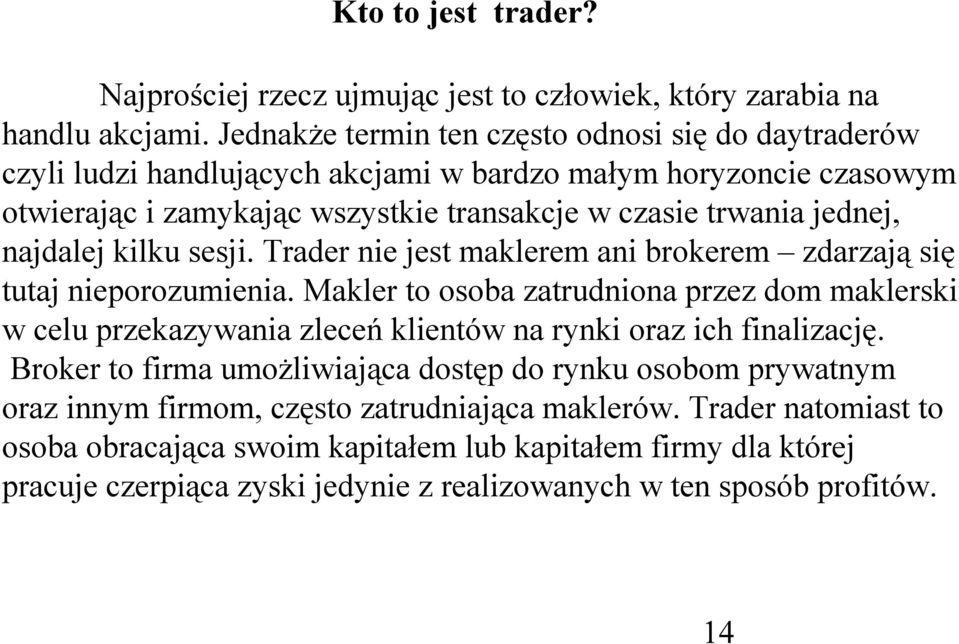 Kto to jest trader?

Najprościej rzecz ujmując jest to człowiek, który zarabia na handlu akcjami. Jednakże termin ten często odnosi się do daytraderów czyli ludzi handlujących akcjami w bardzo małym horyzoncie czasowym otwierając i zamykając wszystkie transakcje w czasie trwania jednej, najdalej kilku sesji. Trader nie jest maklerem ani brokerem – zdarzają się tutaj nieporozumienia. Makler to osoba zatrudniona przez dom maklerski w celu przekazywania zleceń klientów na rynki oraz ich finalizację. Broker to firma umożliwiająca dostęp do rynku osobom prywatnym oraz innym firmom, często zatrudniająca maklerów. Trader natomiast to osoba obracająca swoim kapitałem lub kapitałem firmy dla której pracuje czerpiąca zyski jedynie z realizowanych w ten sposób profitów.

14